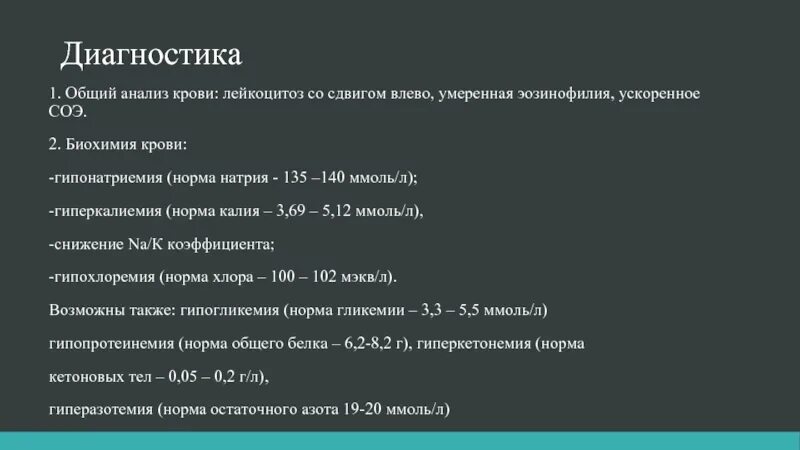 Диагностика

1. Общий анализ крови: лейкоцитоз со сдвигом влево, умеренная эозинофилия, ускоренное СОЭ.

2. Биохимия крови:

-гипонатриемия (норма натрия - 135 –140 ммоль/л);

-гиперкалиемия (норма калия – 3,69 – 5,12 ммоль/л),

-снижение Na/K коэффициента;

-гипохлоремия (норма хлора – 100 – 102 мэкв/л).

Возможны также: гипогликемия (норма гликемии – 3,3 – 5,5 ммоль/л)

гипопротеинемия (норма общего белка – 6,2-8,2 г), гиперкетонемия (норма

кетоновых тел – 0,05 – 0,2 г/л),

гиперазотемия (норма остаточного азота 19-20 ммоль/л)